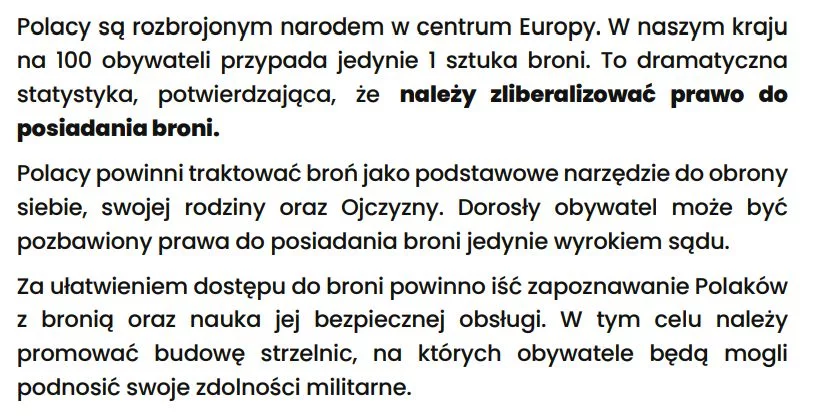 Polacy są rozbrojonym narodem w centrum Europy. W naszym kraju na 100 obywateli przypada jedynie 1 sztuka broni. To dramatyczna statystyka, potwierdzająca, że należy zliberalizować prawo do posiadania broni.

Polacy powinni traktować broń jako podstawowe narzędzie do obrony siebie, swojej rodziny oraz Ojczyzny. Dorosły obywatel może być pozbawiony prawa do posiadania broni jedynie wyrokiem sądu.

Za ułatwieniem dostępu do broni powinno iść zapoznawanie Polaków z bronią oraz nauka jej bezpiecznej obsługi. W tym celu należy promować budowę strzelnic, na których obywatele będą mogli podnosić swoje zdolności militarne.